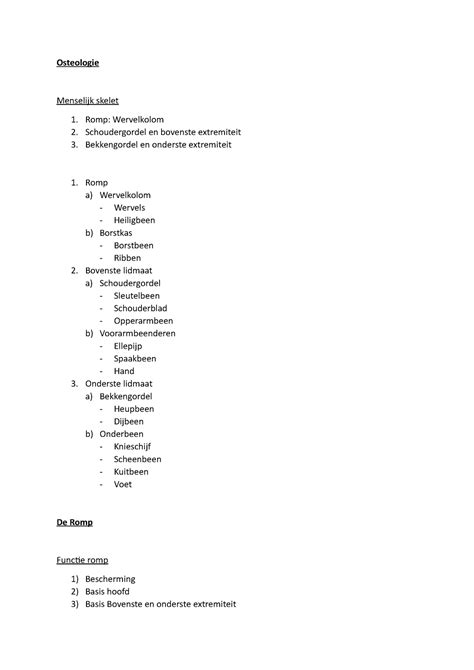 Osteologie

Menselijk skelet

1. Romp: Wervelkolom
2. Schoudergordel en bovenste extremiteit
3. Bekkengordel en onderste extremiteit

1. Romp
a) Wervelkolom
- Wervels
- Heiligbeen
b) Borstkas
- Borstbeen
- Ribben
2. Bovenste lidmaat
a) Schoudergordel
- Sleutelbeen
- Schouderblad
- Opperarmbeen
b) Voorarmbeenderen
- Ellepijp
- Spaakbeen
- Hand
3. Onderste lidmaat
a) Bekkengordel
- Heupbeen
- Dijbeen
b) Onderbeen
- Knieschijf
- Scheenbeen
- Kuitbeen
- Voet

De Romp

Functie romp

1) Bescherming
2) Basis hoofd
3) Basis Bovenste en onderste extremiteit